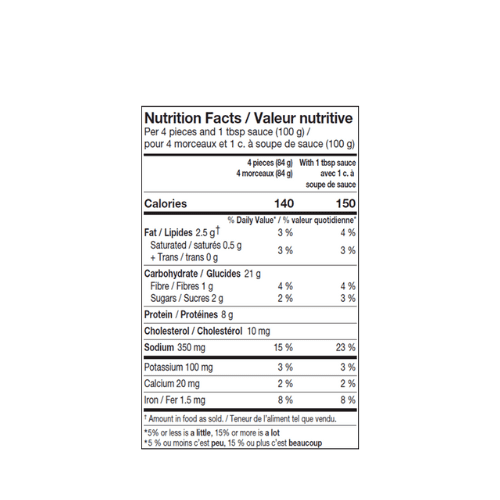 Nutrition Facts / Valeur nutritive
Per 4 pieces and 1 tbsp sauce (100 g) / pour 4 morceaux et 1 c. à soupe de sauce (100 g)

| | 4 pieces (84 g) 4 morceaux (84 g) | With 1 tbsp sauce avec 1 c. à soupe de sauce |
|---|---|---|
| Calories | 140 | 150 |
| | % Daily Value* / % valeur quotidienne* | |
| Fat / Lipides 2.5 g† | 3 % | 4 % |
| Saturated / saturés 0.5 g + Trans / trans 0 g | 3 % | 3 % |
| Carbohydrate / Glucides 21 g | | |
| Fibre / Fibres 1 g | 4 % | 4 % |
| Sugars / Sucres 2 g | 2 % | 3 % |
| Protein / Protéines 8 g | | |
| Cholesterol / Cholestérol 10 mg | | |
| Sodium 350 mg | 15 % | 23 % |
| Potassium 100 mg | 3 % | 3 % |
| Calcium 20 mg | 2 % | 2 % |
| Iron / Fer 1.5 mg | 8 % | 8 % |

† Amount in food as sold. / Teneur de l'aliment tel que vendu.

*5% or less is a little, 15% or more is a lot
*5 % ou moins c'est peu, 15 % ou plus c'est beaucoup